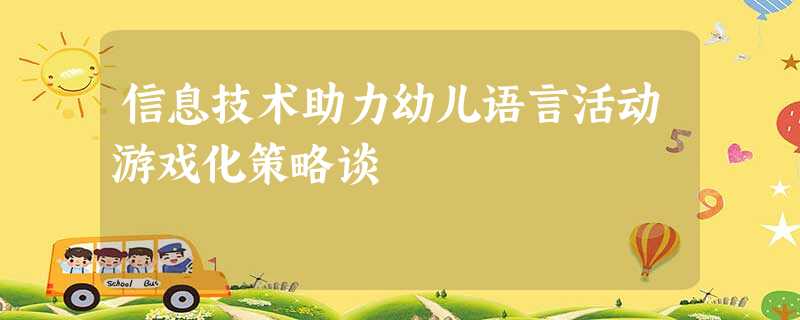 信息技术助力幼儿语言活动游戏化策略谈

5

9

School Bus